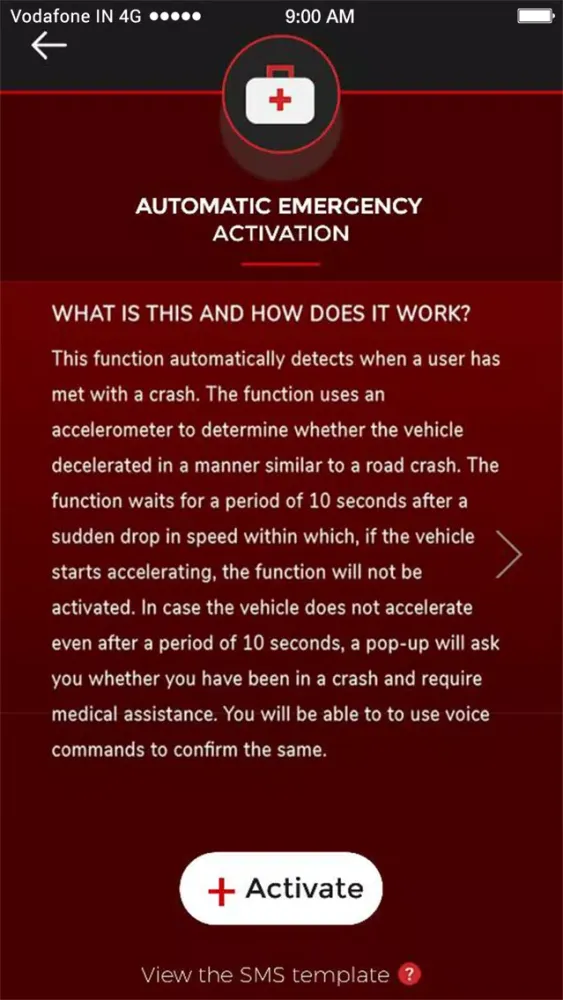 Vodafone IN 4G ●●●●● 9:00 AM

AUTOMATIC EMERGENCY ACTIVATION

WHAT IS THIS AND HOW DOES IT WORK?

This function automatically detects when a user has met with a crash. The function uses an accelerometer to determine whether the vehicle decelerated in a manner similar to a road crash. The function waits for a period of 10 seconds after a sudden drop in speed within which, if the vehicle starts accelerating, the function will not be activated. In case the vehicle does not accelerate even after a period of 10 seconds, a pop-up will ask you whether you have been in a crash and require medical assistance. You will be able to to use voice commands to confirm the same.

+ Activate

View the SMS template ?